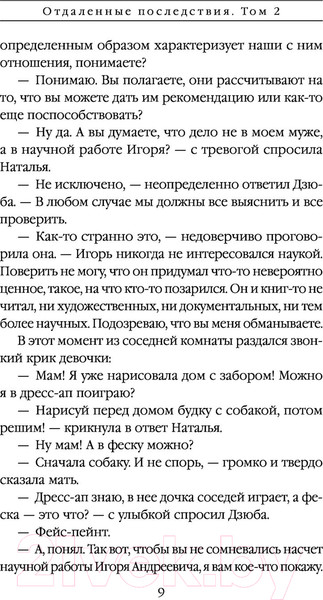 Отдаленные последствия. Том 2

определенным образом характеризует наши с ним отношения, понимаете?

— Понимаю. Вы полагаете, они рассчитывают на то, что вы можете дать им рекомендацию или как-то еще поспособствовать?

— Ну да. А вы думаете, что дело не в моем муже, а в научной работе Игоря? — с тревогой спросила Наталья.

— Не исключено, — неопределенно ответил Дзюба. — В любом случае мы должны все выяснить и все проверить.

— Как-то странно это, — недоверчиво проговорила она. — Игорь никогда не интересовался наукой. Поверить не могу, что он придумал что-то невероятно ценное, такое, на что кто-то позарился. Он и книг-то не читал, ни художественных, ни документальных, ни тем более научных. Подозреваю, что вы меня обманываете.

В этот момент из соседней комнаты раздался звонкий крик девочки:

— Мам! Я уже нарисовала дом с забором! Можно я в дресс-ап поиграю?

— Нарисуй перед домом будку с собакой, потом решим! — крикнула в ответ Наталья.

— Ну мам! А в феску можно?

— Сначала собаку. И не спорь, — громко и твердо сказала мать.

— Дресс-ап знаю, в нее дочка соседей играет, а феска — это что? — с улыбкой спросил Дзюба.

— Фейс-пейнт.

— А, понял. Так вот, чтобы вы не сомневались насчет научной работы Игоря Андреевича, я вам кое-что покажу.

9